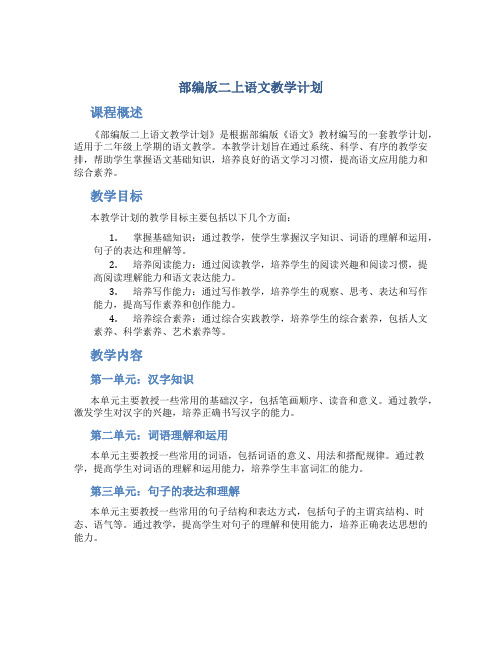 部编版二上语文教学计划

课程概述

《部编版二上语文教学计划》是根据部编版《语文》教材编写的一套教学计划，适用于二年级上学期的语文教学。本教学计划旨在通过系统、科学、有序的教学安排，帮助学生掌握语文基础知识，培养良好的语文学习习惯，提高语文应用能力和综合素养。

教学目标

本教学计划的教学目标主要包括以下几个方面：

1. 掌握基础知识：通过教学，使学生掌握汉字知识、词语的理解和运用，句子的表达和理解等。
2. 培养阅读能力：通过阅读教学，培养学生的阅读兴趣和阅读习惯，提高阅读理解能力和语文表达能力。
3. 培养写作能力：通过写作教学，培养学生的观察、思考、表达和写作能力，提高写作素养和创作能力。
4. 培养综合素养：通过综合实践教学，培养学生的综合素养，包括人文素养、科学素养、艺术素养等。

教学内容

第一单元：汉字知识

本单元主要教授一些常用的基础汉字，包括笔画顺序、读音和意义。通过教学，激发学生对汉字的兴趣，培养正确书写汉字的能力。

第二单元：词语理解和运用

本单元主要教授一些常用的词语，包括词语的意义、用法和搭配规律。通过教学，提高学生对词语的理解和运用能力，培养学生丰富词汇的能力。

第三单元：句子的表达和理解

本单元主要教授一些常用的句子结构和表达方式，包括句子的主谓宾结构、时态、语气等。通过教学，提高学生对句子的理解和使用能力，培养正确表达思想的能力。